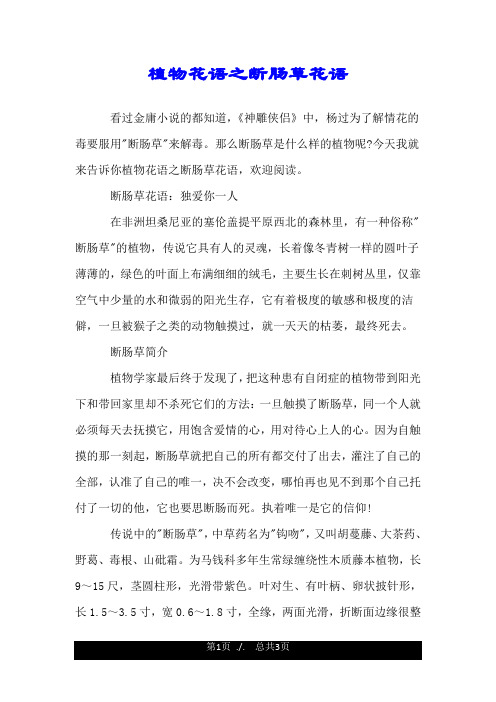 植物花语之断肠草花语

看过金庸小说的都知道，《神雕侠侣》中，杨过为了解情花的毒要服用"断肠草"来解毒。那么断肠草是什么样的植物呢?今天我就来告诉你植物花语之断肠草花语，欢迎阅读。

断肠草花语：独爱你一人

在非洲坦桑尼亚的塞伦盖提平原西北的森林里，有一种俗称"断肠草"的植物，传说它具有人的灵魂，长着像冬青树一样的圆叶子薄薄的，绿色的叶面上布满细细的绒毛，主要生长在刺树丛里，仅靠空气中少量的水和微弱的阳光生存，它有着极度的敏感和极度的洁僻，一旦被猴子之类的动物触摸过，就一天天的枯萎，最终死去。

断肠草简介

植物学家最后终于发现了，把这种患有自闭症的植物带到阳光下和带回家里却不杀死它们的方法：一旦触摸了断肠草，同一个人就必须每天去抚摸它，用饱含爱情的心，用对待心上人的心。因为自触摸的那一刻起，断肠草就把自己的所有都交付了出去，灌注了自己的全部，认准了自己的唯一，决不会改变，哪怕再也见不到那个自己托付了一切的他，它也要思断肠而死。执着唯一是它的信仰!

传说中的"断肠草"，中草药名为"钩吻"，又叫胡蔓藤、大茶药、野葛、毒根、山砒霜。为马钱科多年生常绿缠绕性木质藤本植物，长9～15尺，茎圆柱形，光滑带紫色。叶对生、有叶柄、卵状披针形，长1.5～3.5寸，宽0.6～1.8寸，全缘，两面光滑，折断面边缘很整

第1页 ./. 总共3页